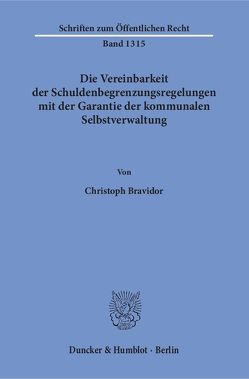 Schriften zum Öffentlichen Recht

Band 1315

Die Vereinbarkeit der Schuldenbegrenzungsregelungen mit der Garantie der kommunalen Selbstverwaltung

Von

Christoph Bravidor

Duncker & Humblot · Berlin